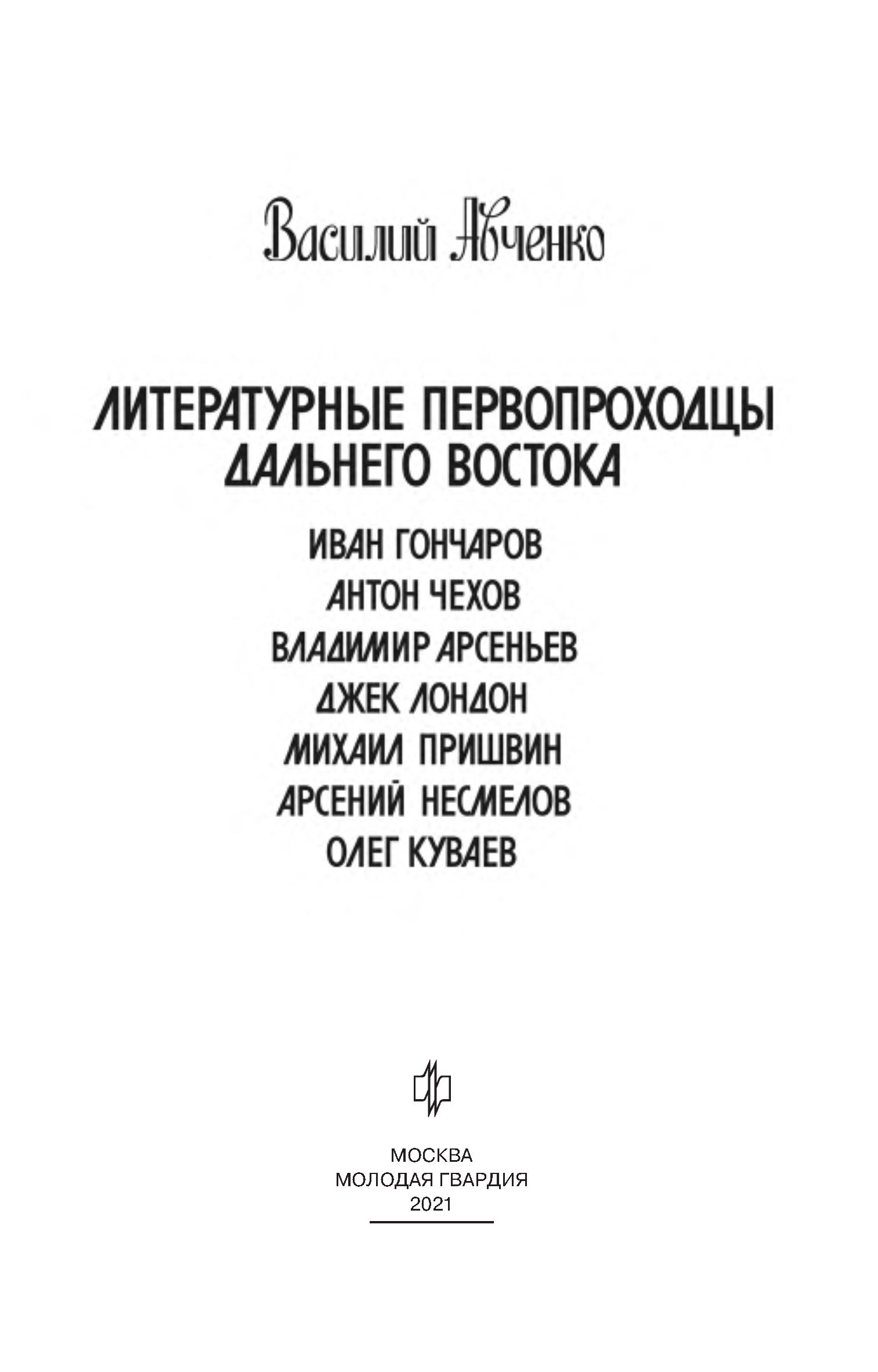 Василий Авченко

ЛИТЕРАТУРНЫЕ ПЕРВОПРОХОДЦЫ ДАЛЬНЕГО ВОСТОКА

ИВАН ГОНЧАРОВ
АНТОН ЧЕХОВ
ВЛАДИМИР АРСЕНЬЕВ
ДЖЕК ЛОНДОН
МИХАИЛ ПРИШВИН
АРСЕНИЙ НЕСМЕЛОВ
ОЛЕГ КУВАЕВ

МОСКВА
МОЛОДАЯ ГВАРДИЯ
2021